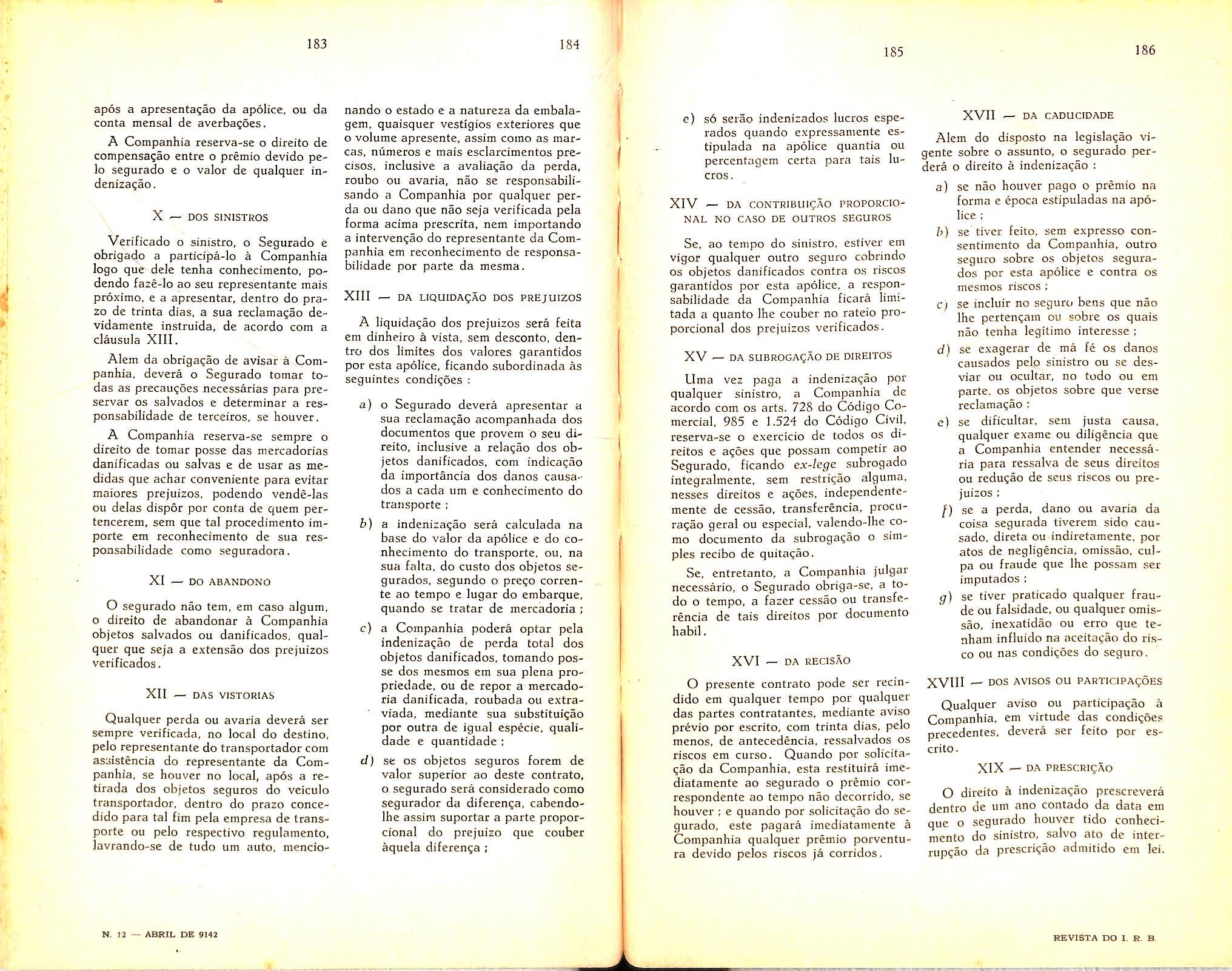 183

após a apresentação da apólice, ou da conta mensal de averbações.

A Companhia reserva-se o direito de compensação entre o prêmio devido pelo segurado e o valor de qualquer indenização.

X — DOS SINISTROS

Verificado o sinistro, o Segurado é obrigado a participá-lo à Companhia logo que dele tenha conhecimento, podendo fazê-lo ao seu representante mais próximo, e a apresentar, dentro do prazo de trinta dias, a sua reclamação devidamente instruida, de acordo com a cláusula XIII.

Alem da obrigação de avisar à Companhia, deverá o Segurado tomar todas as precauções necessárias para preservar os salvados e determinar a responsabilidade de terceiros, se houver.

A Companhia reserva-se sempre o direito de tomar posse das mercadorias danificadas ou salvas e de usar as medidas que achar conveniente para evitar maiores prejuizos, podendo vendê-las ou delas dispôr por conta de quem pertencerem, sem que tal procedimento importe em reconhecimento de sua responsabilidade como seguradora.

XI — DO ABANDONO

O segurado não tem, em caso algum, o direito de abandonar à Companhia objetos salvados ou danificados, qualquer que seja a extensão dos prejuizos verificados.

XII — DAS VISTORIAS

Qualquer perda ou avaria deverá ser sempre verificada, no local do destino, pelo representante do transportador com assistência do representante da Companhia, se houver no local, após a retirada dos objetos seguros do veículo transportador, dentro do prazo concedido para tal fim pela empresa de transporte ou pelo respectivo regulamento, lavrando-se de tudo um auto, mencio-

N. 12 — ABRIL DE 9142

184

nando o estado e a natureza da embalagem, quaisquer vestígios exteriores que o volume apresente, assim como as marcas, números e mais esclarcimentos precisos, inclusive a avaliação da perda, roubo ou avaria, não se responsabilisando a Companhia por qualquer perda ou dano que não seja verificada pela forma acima prescrita, nem importando a intervenção do representante da Companhia em reconhecimento de responsabilidade por parte da mesma.

XIII — DA LIQUIDAÇÃO DOS PREJUIZOS

A liquidação dos prejuizos será feita em dinheiro à vista, sem desconto, dentro dos limites dos valores garantidos por esta apólice, ficando subordinada às seguintes condições :

a) o Segurado deverá apresentar a sua reclamação acompanhada dos documentos que provem o seu direito, inclusive a relação dos objetos danificados, com indicação da importância dos danos causados a cada um e conhecimento do transporte ;

b) a indenização será calculada na base do valor da apólice e do conhecimento do transporte, ou, na sua falta, do custo dos objetos segurados, segundo o preço corrente ao tempo e lugar do embarque, quando se tratar de mercadoria ;

c) a Companhia poderá optar pela indenização de perda total dos objetos danificados, tomando posse dos mesmos em sua plena propriedade, ou de repor a mercadoria danificada, roubada ou extraviada, mediante sua substituição por outra de igual espécie, qualidade e quantidade ;

d) se os objetos seguros forem de valor superior ao deste contrato, o segurado será considerado como segurador da diferença, cabendo-lhe assim suportar a parte proporcional do prejuizo que couber àquela diferença ;

185

e) só serão indenizados lucros esperados quando expressamente estipulada na apólice quantia ou percentagem certa para tais lucros.

XIV — DA CONTRIBUIÇÃO PROPORCIONAL NO CASO DE OUTROS SEGUROS

Se, ao tempo do sinistro, estiver em vigor qualquer outro seguro cobrindo os objetos danificados contra os riscos garantidos por esta apólice, a responsabilidade da Companhia ficará limitada a quanto lhe couber no rateio proporcional dos prejuizos verificados.

XV — DA SUBROGAÇÃO DE DIREITOS

Uma vez paga a indenização por qualquer sinistro, a Companhia de acordo com os arts. 728 do Código Comercial, 985 e 1.524 do Código Civil, reserva-se o exercício de todos os direitos e ações que possam competir ao Segurado, ficando ex-lege subrogado integralmente, sem restrição alguma, nesses direitos e ações, independentemente de cessão, transferência, procuração geral ou especial, valendo-lhe como documento da subrogação o simples recibo de quitação.

Se, entretanto, a Companhia julgar necessário, o Segurado obriga-se, a todo o tempo, a fazer cessão ou transferência de tais direitos por documento habil.

XVI — DA RECISÃO

O presente contrato pode ser recindido em qualquer tempo por qualquer das partes contratantes, mediante aviso prévio por escrito, com trinta dias, pelo menos, de antecedência, ressalvados os riscos em curso. Quando por solicitação da Companhia, esta restituirá imediatamente ao segurado o prêmio correspondente ao tempo não decorrido, se houver ; e quando por solicitação do segurado, este pagará imediatamente à Companhia qualquer prêmio porventura devido pelos riscos já corridos.

186

XVII — DA CADUCIDADE

Alem do disposto na legislação vigente sobre o assunto, o segurado perderá o direito à indenização :

a) se não houver pago o prêmio na forma e época estipuladas na apólice ;

b) se tiver feito, sem expresso consentimento da Companhia, outro seguro sobre os objetos segurados por esta apólice e contra os mesmos riscos ;

c) se incluir no seguro bens que não lhe pertençam ou sobre os quais não tenha legítimo interesse ;

d) se exagerar de má fé os danos causados pelo sinistro ou se desviar ou ocultar, no todo ou em parte, os objetos sobre que verse reclamação ;

e) se dificultar, sem justa causa, qualquer exame ou diligência que a Companhia entender necessária para ressalva de seus direitos ou redução de seus riscos ou prejuizos ;

f) se a perda, dano ou avaria da coisa segurada tiverem sido causado, direta ou indiretamente, por atos de negligência, omissão, culpa ou fraude que lhe possam ser imputados ;

g) se tiver praticado qualquer fraude ou falsidade, ou qualquer omissão, inexatidão ou erro que tenham influido na aceitação do risco ou nas condições do seguro.

XVIII — DOS AVISOS OU PARTICIPAÇÕES

Qualquer aviso ou participação à Companhia, em virtude das condições precedentes, deverá ser feito por escrito.

XIX — DA PRESCRIÇÃO

O direito à indenização prescreverá dentro de um ano contado da data em que o segurado houver tido conhecimento do sinistro, salvo ato de interrupção da prescrição admitido em lei.

REVISTA DO I. R. B.